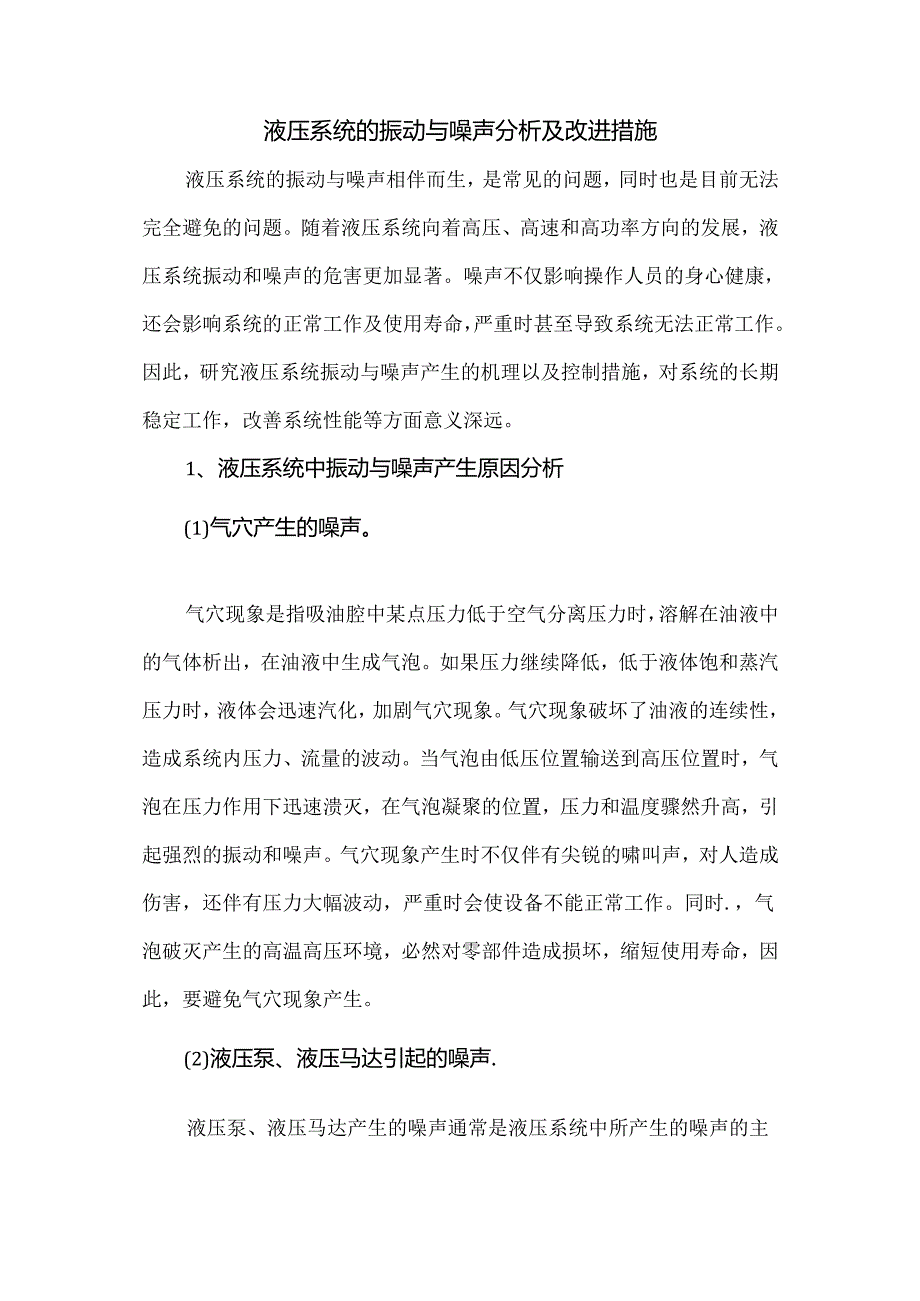 液压系统的振动与噪声分析及改进措施

液压系统的振动与噪声相伴而生，是常见的问题，同时也是目前无法完全避免的问题。随着液压系统向着高压、高速和高功率方向的发展，液压系统振动和噪声的危害更加显著。噪声不仅影响操作人员的身心健康，还会影响系统的正常工作及使用寿命，严重时甚至导致系统无法正常工作。因此，研究液压系统振动与噪声产生的机理以及控制措施，对系统的长期稳定工作，改善系统性能等方面意义深远。

1、液压系统中振动与噪声产生原因分析

(1)气穴产生的噪声。

气穴现象是指吸油腔中某点压力低于空气分离压力时，溶解在油液中的气体析出，在油液中生成气泡。如果压力继续降低，低于液体饱和蒸汽压力时，液体会迅速汽化，加剧气穴现象。气穴现象破坏了油液的连续性，造成系统内压力、流量的波动。当气泡由低压位置输送到高压位置时，气泡在压力作用下迅速溃灭，在气泡凝聚的位置，压力和温度骤然升高，引起强烈的振动和噪声。气穴现象产生时不仅伴有尖锐的啸叫声，对人造成伤害，还伴有压力大幅波动，严重时会使设备不能正常工作。同时.，气泡破灭产生的高温高压环境，必然对零部件造成损坏，缩短使用寿命，因此，要避免气穴现象产生。

(2)液压泵、液压马达引起的噪声.

液压泵、液压马达产生的噪声通常是液压系统中所产生的噪声的主